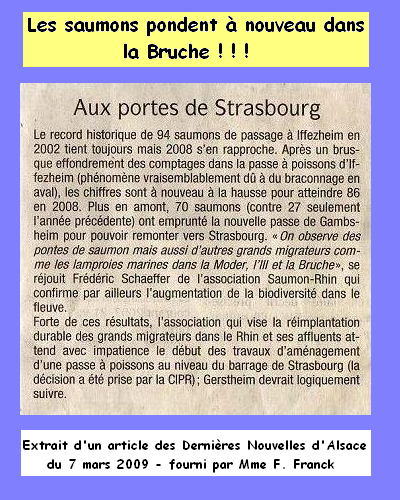 Les saumons pondent à nouveau dans la Bruche ! ! !

Aux portes de Strasbourg

Le record historique de 94 saumons de passage à Iffezheim en 2002 tient toujours mais 2008 s'en rapproche. Après un brusque effondrement des comptages dans la passe à poissons d'Iffezheim (phénomène vraisemblablement dû à du braconnage en aval), les chiffres sont à nouveau à la hausse pour atteindre 86 en 2008. Plus en amont, 70 saumons (contre 27 seulement l'année précédente) ont emprunté la nouvelle passe de Gambsheim pour pouvoir remonter vers Strasbourg. « On observe des pontes de saumon mais aussi d'autres grands migrateurs comme les lamproies marines dans la Moder, l'Ill et la Bruche », se réjouit Frédéric Schaeffer de l'association Saumon-Rhin qui confirme par ailleurs l'augmentation de la biodiversité dans le fleuve.
Forte de ces résultats, l'association qui vise la réimplantation durable des grands migrateurs dans le Rhin et ses affluents attend avec impatience le début des travaux d'aménagement d'une passe à poissons au niveau du barrage de Strasbourg (la décision a été prise par la CIPR) ; Gerstheim devrait logiquement suivre.

Extrait d'un article des Dernières Nouvelles d'Alsace du 7 mars 2009 - fourni par Mme F. Franck